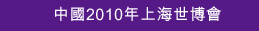 中國2010年上海世博會